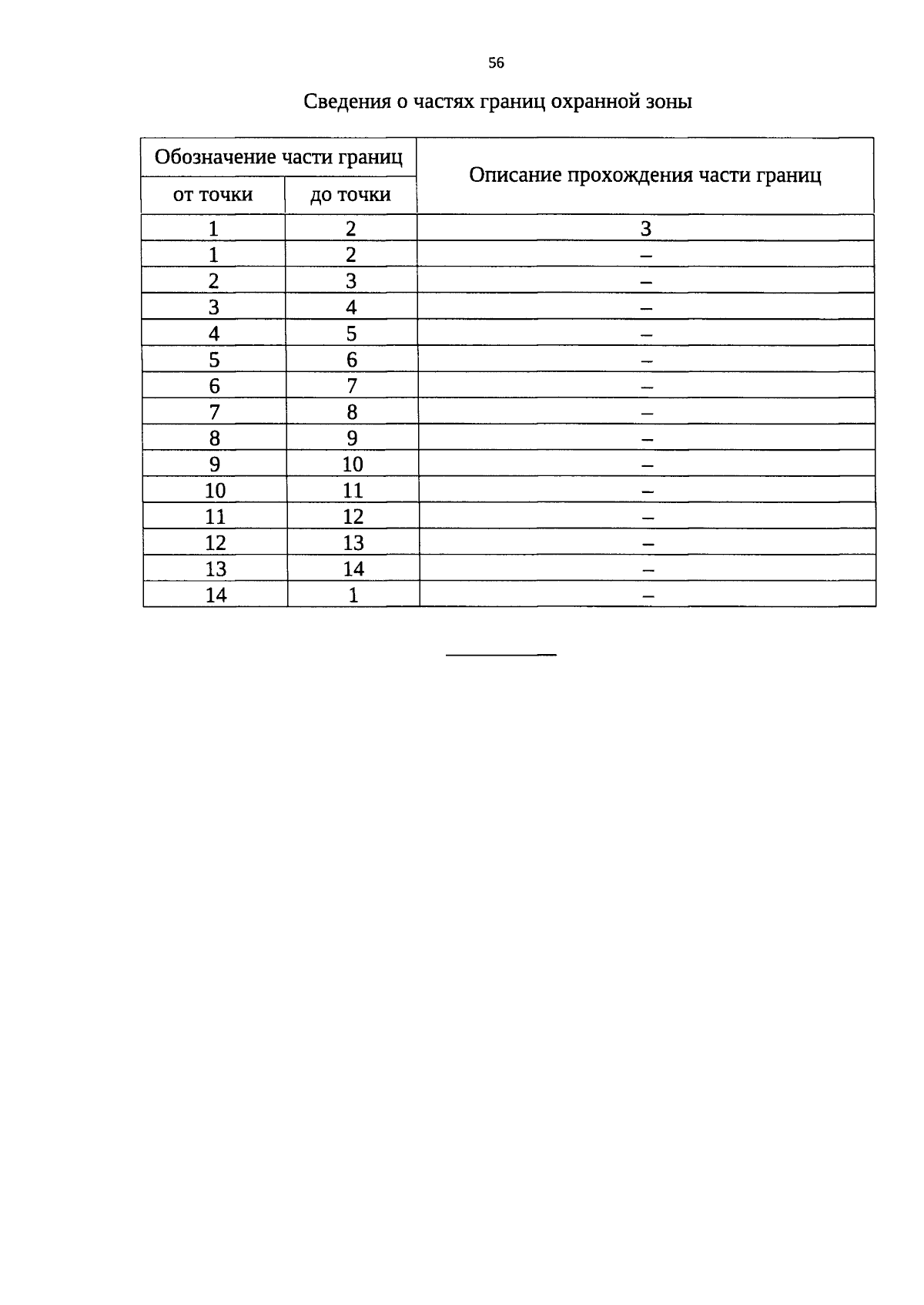 56

Сведения о частях границ охранной зоны

| Обозначение части границ | | Описание прохождения части границ |
|---|---|---|
| от точки | до точки | |
| 1 | 2 | 3 |
| 1 | 2 | – |
| 2 | 3 | – |
| 3 | 4 | – |
| 4 | 5 | – |
| 5 | 6 | – |
| 6 | 7 | – |
| 7 | 8 | – |
| 8 | 9 | – |
| 9 | 10 | – |
| 10 | 11 | – |
| 11 | 12 | – |
| 12 | 13 | – |
| 13 | 14 | – |
| 14 | 1 | – |